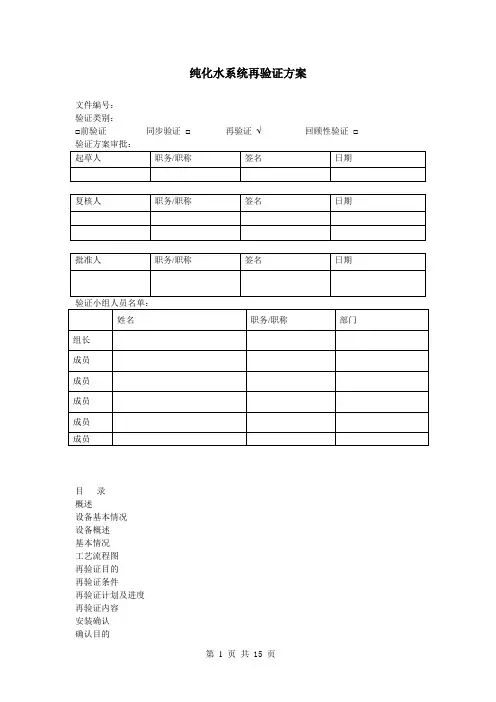 纯化水系统再验证方案

文件编号：
验证类别：
□前验证　　同步验证 □　　再验证 √　　回顾性验证 □
验证方案审批：

| 起草人 | 职务/职称 | 签名 | 日期 |
|---|---|---|---|
| | | | |

| 复核人 | 职务/职称 | 签名 | 日期 |
|---|---|---|---|
| | | | |
| | | | |

| 批准人 | 职务/职称 | 签名 | 日期 |
|---|---|---|---|
| | | | |

验证小组人员名单：

| | 姓名 | 职务/职称 | 部门 |
|---|---|---|---|
| 组长 | | | |
| 成员 | | | |
| 成员 | | | |
| 成员 | | | |
| 成员 | | | |
| 成员 | | | |

目　录
概述
设备基本情况
设备概述
基本情况
工艺流程图
再验证目的
再验证条件
再验证计划及进度
再验证内容
安装确认
确认目的

第 1 页 共 15 页